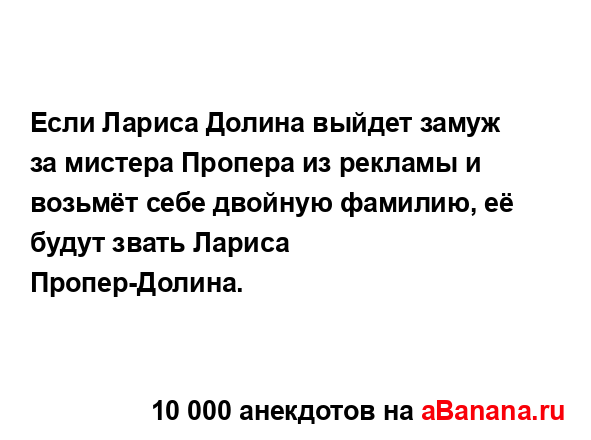 Если Лариса Долина выйдет замуж за мистера Пропера из рекламы и возьмёт себе двойную фамилию, её будут звать Лариса Пропер-Долина.

10 000 анекдотов на aBanana.ru